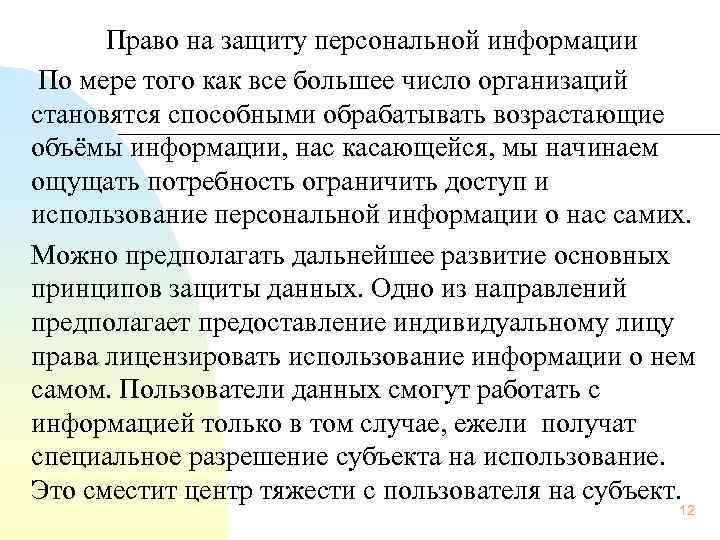 Право на защиту персональной информации

По мере того как все большее число организаций становятся способными обрабатывать возрастающие объёмы информации, нас касающейся, мы начинаем ощущать потребность ограничить доступ и использование персональной информации о нас самих.

Можно предполагать дальнейшее развитие основных принципов защиты данных. Одно из направлений предполагает предоставление индивидуальному лицу права лицензировать использование информации о нем самом. Пользователи данных смогут работать с информацией только в том случае, ежели получат специальное разрешение субъекта на использование. Это сместит центр тяжести с пользователя на субъект.

12